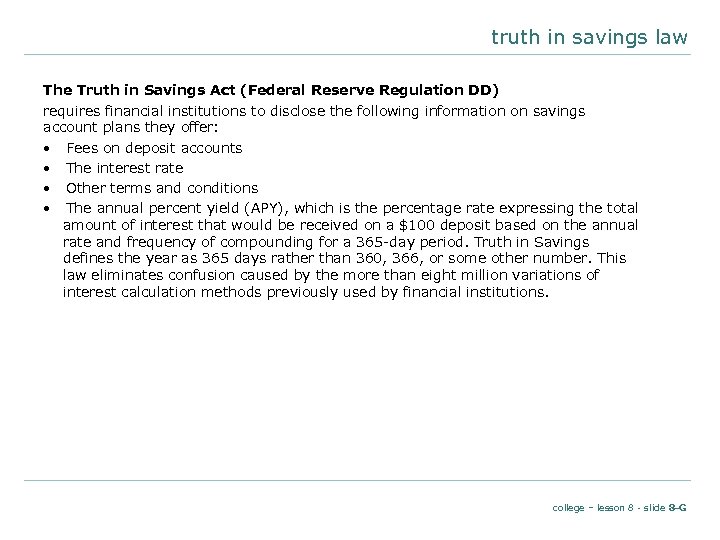 truth in savings law

The Truth in Savings Act (Federal Reserve Regulation DD)

requires financial institutions to disclose the following information on savings account plans they offer:

• Fees on deposit accounts
• The interest rate
• Other terms and conditions
• The annual percent yield (APY), which is the percentage rate expressing the total amount of interest that would be received on a $100 deposit based on the annual rate and frequency of compounding for a 365-day period. Truth in Savings defines the year as 365 days rather than 360, 366, or some other number. This law eliminates confusion caused by the more than eight million variations of interest calculation methods previously used by financial institutions.

college – lesson 8 - slide 8-G